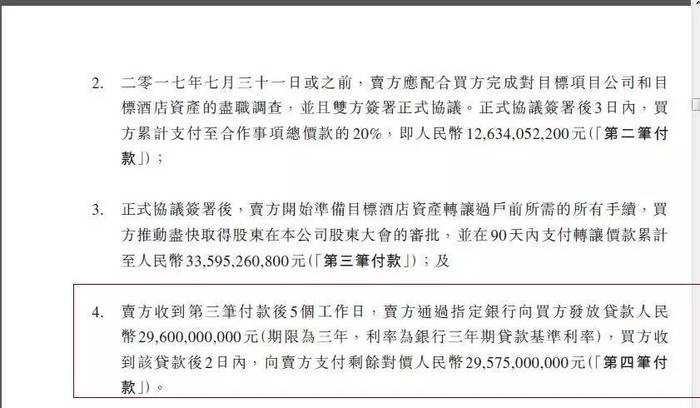 2. 二零一七年七月三十一日或之前，賣方應配合買方完成對目標項目公司和目標酒店資產的盡職調查，並且雙方簽署正式協議。正式協議簽署後3日內，買方累計支付至合作事項總價款的20%，即人民幣12,634,052,200元(「第二筆付款」)；

3. 正式協議簽署後，賣方開始準備目標酒店資產轉讓過戶前所需的所有手續，買方推動盡快取得股東在本公司股東大會的審批，並在90天內支付轉讓價款累計至人民幣33,595,260,800元(「第三筆付款」)；及

4. 賣方收到第三筆付款後5個工作日，賣方通過指定銀行向買方發放貸款人民幣29,600,000,000元(期限為三年，利率為銀行三年期貸款基準利率)，買方收到該貸款後2日內，向賣方支付剩餘對價人民幣29,575,000,000元(「第四筆付款」)。